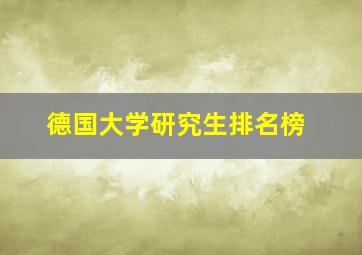 德国大学研究生排名榜